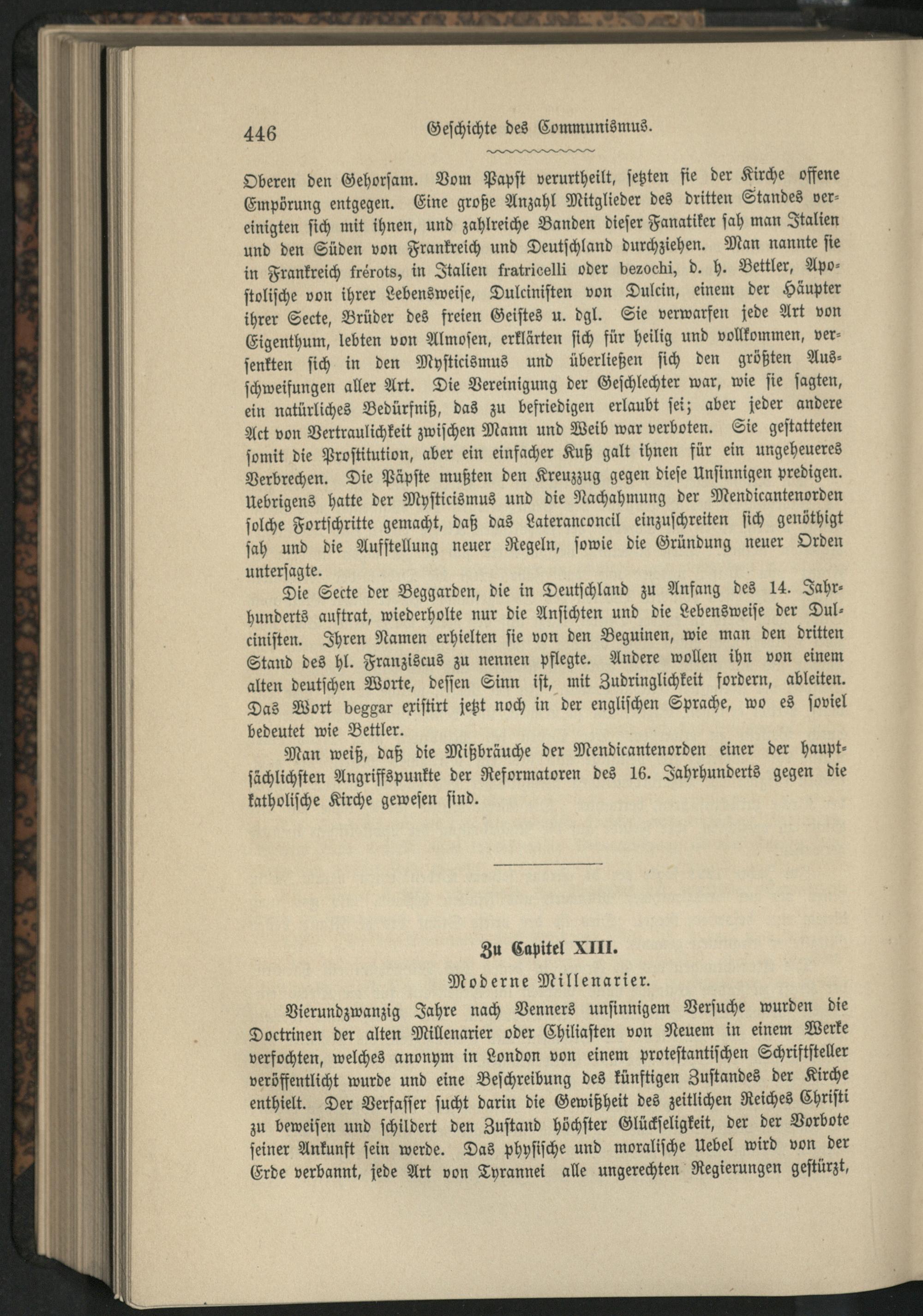 446 Geschichte des Communismus.

Oberen den Gehorsam. Vom Papst verurtheilt, setzten sie der Kirche offene Empörung entgegen. Eine große Anzahl Mitglieder des dritten Standes vereinigten sich mit ihnen, und zahlreiche Banden dieser Fanatiker sah man Italien und den Süden von Frankreich und Deutschland durchziehen. Man nannte sie in Frankreich frérots, in Italien fratricelli oder bezochi, d. h. Bettler, Apostolische von ihrer Lebensweise, Dulcinisten von Dulcin, einem der Häupter ihrer Secte, Brüder des freien Geistes u. dgl. Sie verwarfen jede Art von Eigenthum, lebten von Almosen, erklärten sich für heilig und vollkommen, versenkten sich in den Mysticismus und überließen sich den größten Ausschweifungen aller Art. Die Vereinigung der Geschlechter war, wie sie sagten, ein natürliches Bedürfniß, das zu befriedigen erlaubt sei; aber jeder andere Act von Vertraulichkeit zwischen Mann und Weib war verboten. Sie gestatteten somit die Prostitution, aber ein einfacher Kuß galt ihnen für ein ungeheueres Verbrechen. Die Päpste mußten den Kreuzzug gegen diese Unsinnigen predigen. Uebrigens hatte der Mysticismus und die Nachahmung der Mendicantenorden solche Fortschritte gemacht, daß das Lateranconcil einzuschreiten sich genöthigt sah und die Aufstellung neuer Regeln, sowie die Gründung neuer Orden untersagte.

Die Secte der Beggarden, die in Deutschland zu Anfang des 14. Jahrhunderts auftrat, wiederholte nur die Ansichten und die Lebensweise der Dulcinisten. Ihren Namen erhielten sie von den Beguinen, wie man den dritten Stand des hl. Franziscus zu nennen pflegte. Andere wollen ihn von einem alten deutschen Worte, dessen Sinn ist, mit Zudringlichkeit fordern, ableiten. Das Wort beggar existirt jetzt noch in der englischen Sprache, wo es soviel bedeutet wie Bettler.

Man weiß, daß die Mißbräuche der Mendicantenorden einer der hauptsächlichsten Angriffspunkte der Reformatoren des 16. Jahrhunderts gegen die katholische Kirche gewesen sind.

Zu Capitel XIII.

Moderne Millenarier.

Vierundzwanzig Jahre nach Venners unsinnigem Versuche wurden die Doctrinen der alten Millenarier oder Chiliasten von Neuem in einem Werke verfochten, welches anonym in London von einem protestantischen Schriftsteller veröffentlicht wurde und eine Beschreibung des künftigen Zustandes der Kirche enthielt. Der Verfasser sucht darin die Gewißheit des zeitlichen Reiches Christi zu beweisen und schildert den Zustand höchster Glückseligkeit, der der Vorbote seiner Ankunft sein werde. Das physische und moralische Uebel wird von der Erde verbannt, jede Art von Tyrannei alle ungerechten Regierungen gestürzt,